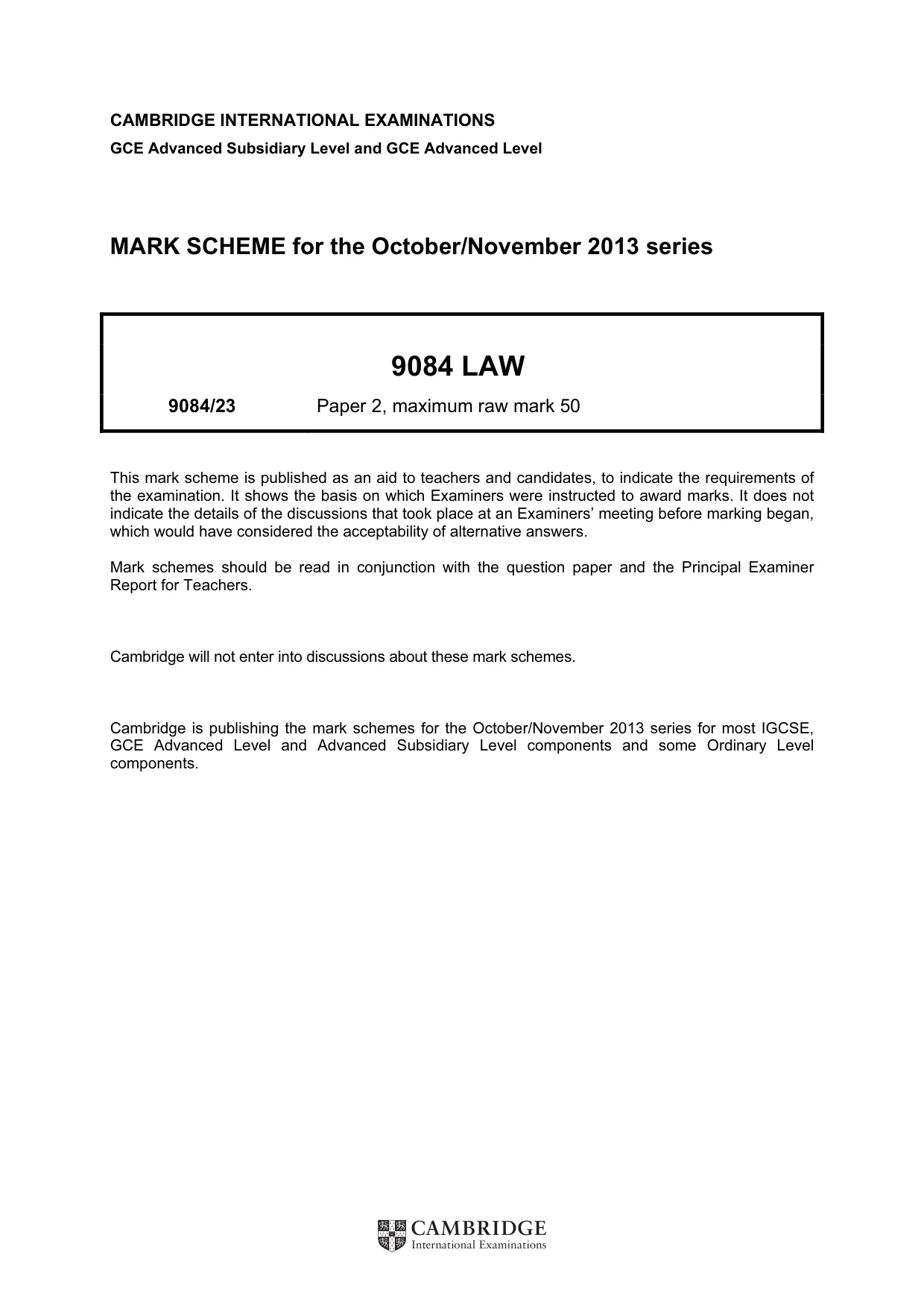 CAMBRIDGE INTERNATIONAL EXAMINATIONS
GCE Advanced Subsidiary Level and GCE Advanced Level

MARK SCHEME for the October/November 2013 series

9084 LAW

9084/23 Paper 2, maximum raw mark 50

This mark scheme is published as an aid to teachers and candidates, to indicate the requirements of the examination. It shows the basis on which Examiners were instructed to award marks. It does not indicate the details of the discussions that took place at an Examiners' meeting before marking began, which would have considered the acceptability of alternative answers.

Mark schemes should be read in conjunction with the question paper and the Principal Examiner Report for Teachers.

Cambridge will not enter into discussions about these mark schemes.

Cambridge is publishing the mark schemes for the October/November 2013 series for most IGCSE, GCE Advanced Level and Advanced Subsidiary Level components and some Ordinary Level components.

CAMBRIDGE
International Examinations